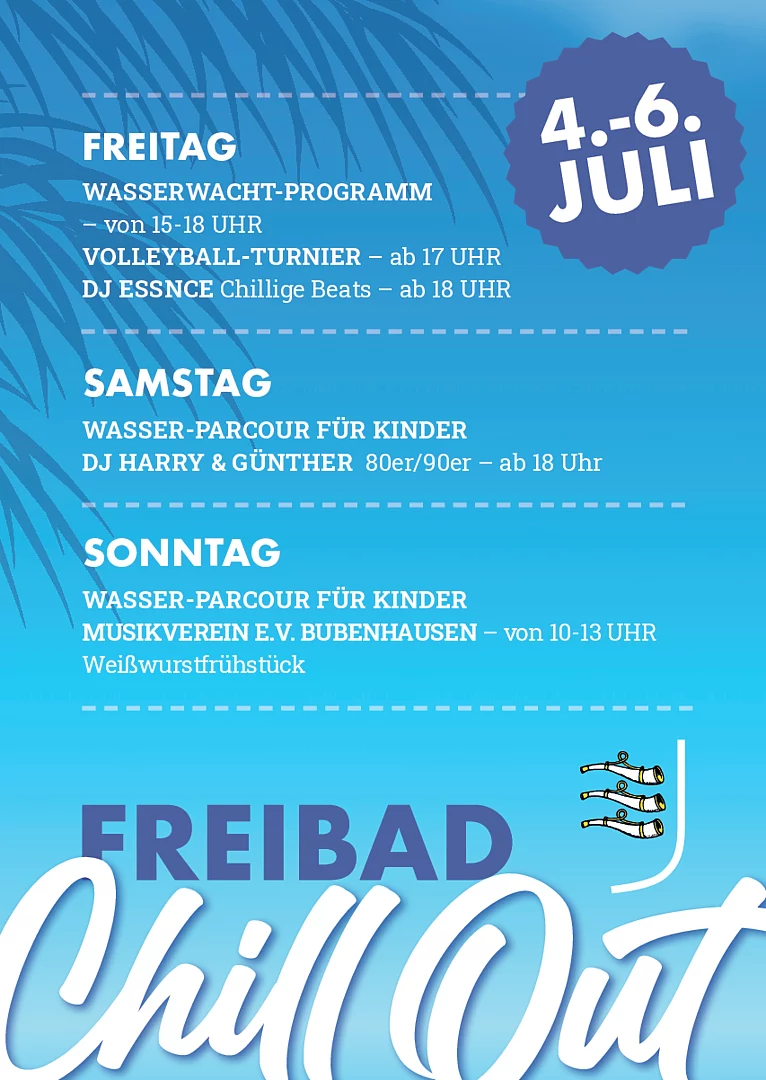 4.-6. JULI

FREITAG

WASSERWACHT-PROGRAMM
– von 15-18 UHR
VOLLEYBALL-TURNIER – ab 17 UHR
DJ ESSNCE Chillige Beats – ab 18 UHR

SAMSTAG

WASSER-PARCOUR FÜR KINDER
DJ HARRY & GÜNTHER 80er/90er – ab 18 Uhr

SONNTAG

WASSER-PARCOUR FÜR KINDER
MUSIKVEREIN E.V. BUBENHAUSEN – von 10-13 UHR
Weißwurstfrühstück

FREIBAD
Chill Out